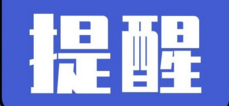 提醒